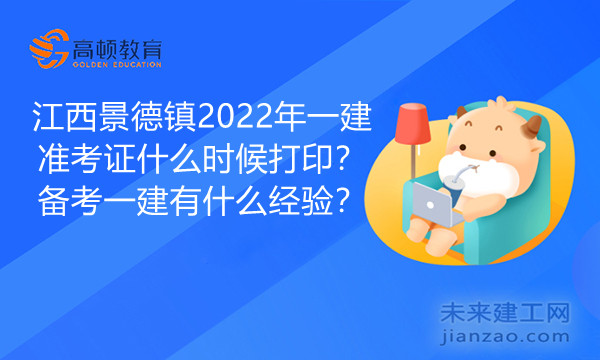 高顿教育
GOLDEN EDUCATION

江西景德镇2022年一建准考证什么时候打印？备考一建有什么经验？

未来建工网
jianzao.com